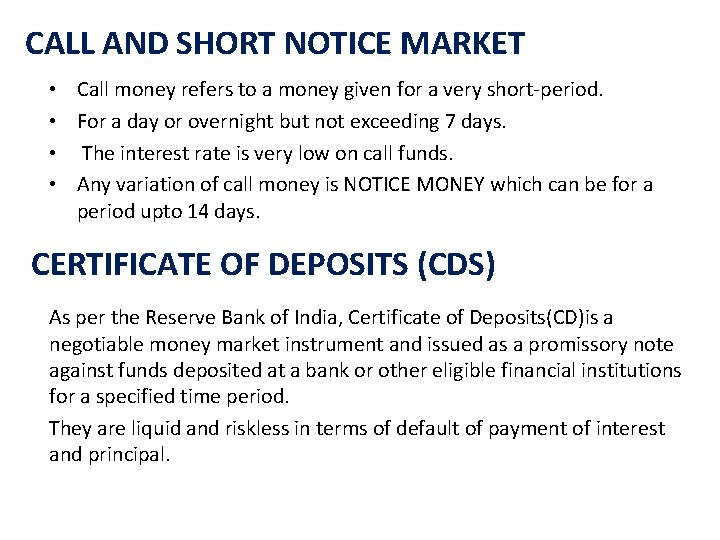 CALL AND SHORT NOTICE MARKET

• Call money refers to a money given for a very short-period.
• For a day or overnight but not exceeding 7 days.
• The interest rate is very low on call funds.
• Any variation of call money is NOTICE MONEY which can be for a period upto 14 days.

CERTIFICATE OF DEPOSITS (CDS)

As per the Reserve Bank of India, Certificate of Deposits(CD)is a negotiable money market instrument and issued as a promissory note against funds deposited at a bank or other eligible financial institutions for a specified time period.

They are liquid and riskless in terms of default of payment of interest and principal.